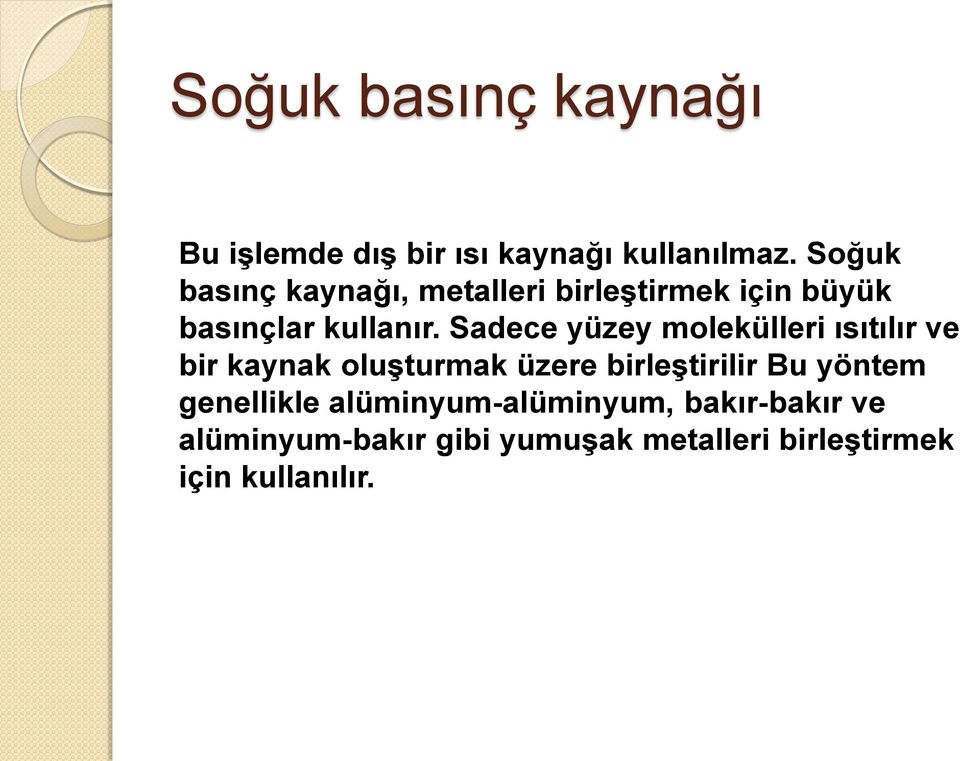 Soğuk basınç kaynağı

Bu işlemde dış bir ısı kaynağı kullanılmaz. Soğuk basınç kaynağı, metalleri birleştirmek için büyük basınçlar kullanır. Sadece yüzey molekülleri ısıtılır ve bir kaynak oluşturmak üzere birleştirilir Bu yöntem genellikle alüminyum-alüminyum, bakır-bakır ve alüminyum-bakır gibi yumuşak metalleri birleştirmek için kullanılır.